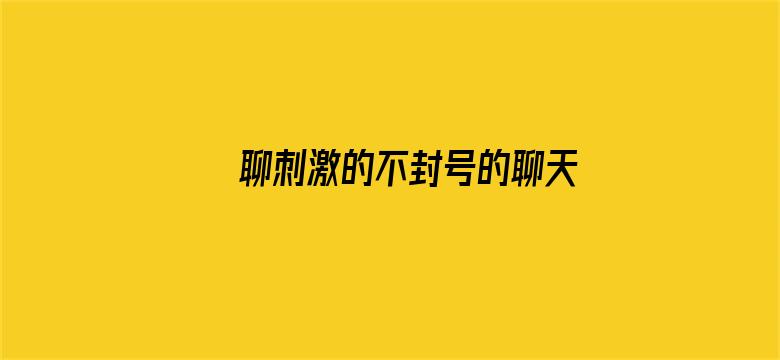 聊刺激的不封号的聊天